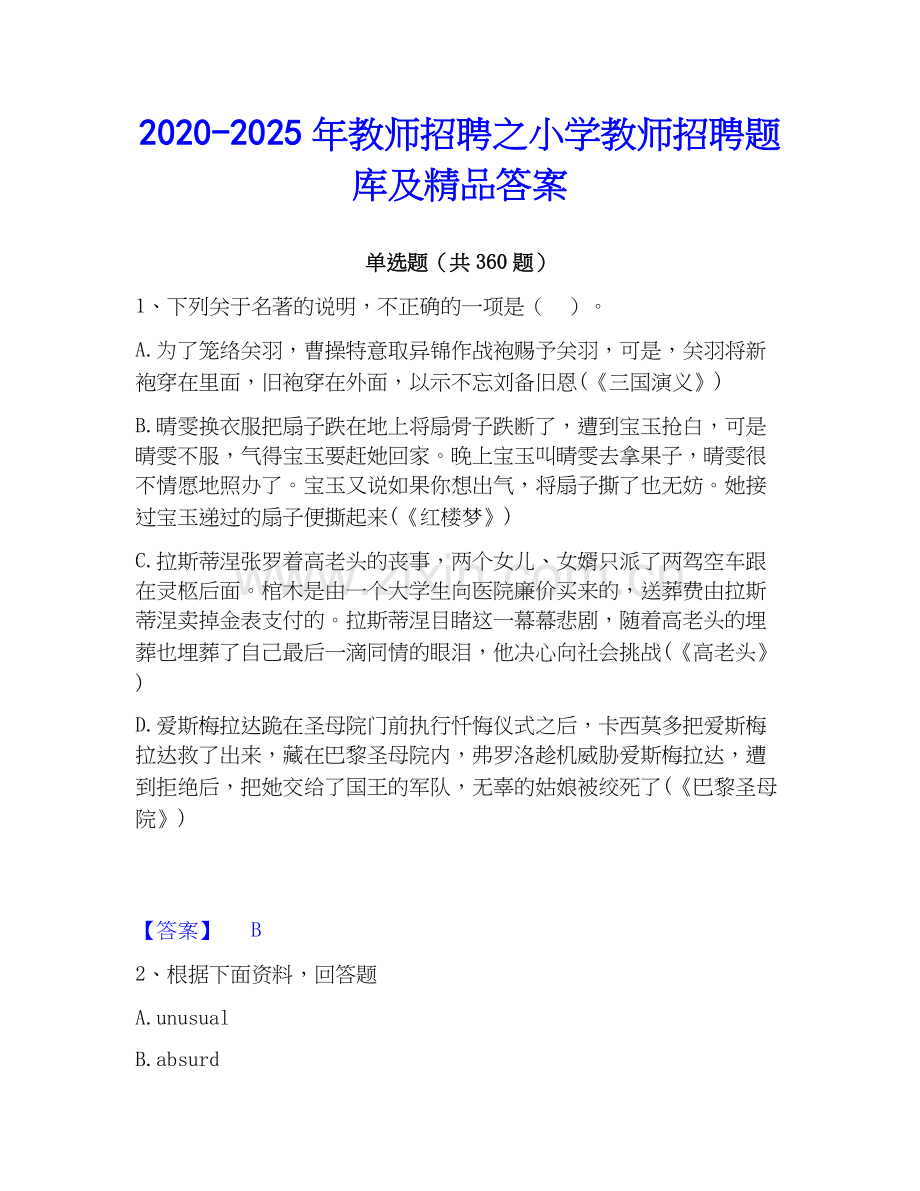 2020-2025 年教师招聘之小学教师招聘题库及精品答案

单选题（共 360 题）

1、下列关于名著的说明，不正确的一项是（　）。

A.为了笼络关羽，曹操特意取异锦作战袍赐予关羽，可是，关羽将新袍穿在里面，旧袍穿在外面，以示不忘刘备旧恩(《三国演义》)

B.晴雯换衣服把扇子跌在地上将扇骨子跌断了，遭到宝玉抢白，可是晴雯不服，气得宝玉要赶她回家。晚上宝玉叫晴雯去拿果子，晴雯很不情愿地照办了。宝玉又说如果你想出气，将扇子撕了也无妨。她接过宝玉递过的扇子便撕起来(《红楼梦》)

C.拉斯蒂涅张罗着高老头的丧事，两个女儿、女婿只派了两驾空车跟在灵柩后面。棺木是由一个大学生向医院廉价买来的，送葬费由拉斯蒂涅卖掉金表支付的。拉斯蒂涅目睹这一幕幕悲剧，随着高老头的埋葬也埋葬了自己最后一滴同情的眼泪，他决心向社会挑战(《高老头》)

D.爱斯梅拉达跪在圣母院门前执行忏悔仪式之后，卡西莫多把爱斯梅拉达救了出来，藏在巴黎圣母院内，弗罗洛趁机威胁爱斯梅拉达，遭到拒绝后，把她交给了国王的军队，无辜的姑娘被绞死了(《巴黎圣母院》)

【答案】　B

2、根据下面资料，回答题

A.unusual

B.absurd